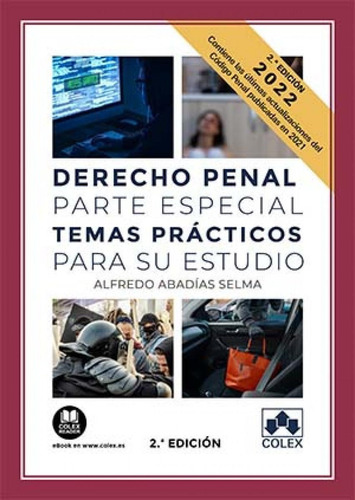 2.ª EDICIÓN
2022
Contiene las últimas actualizaciones del Código Penal publicadas en 2021

DERECHO PENAL
PARTE ESPECIAL
TEMAS PRÁCTICOS
PARA SU ESTUDIO
ALFREDO ABADÍAS SELMA

COLEX READER
eBook en www.colex.es

2.ª EDICIÓN

COLEX